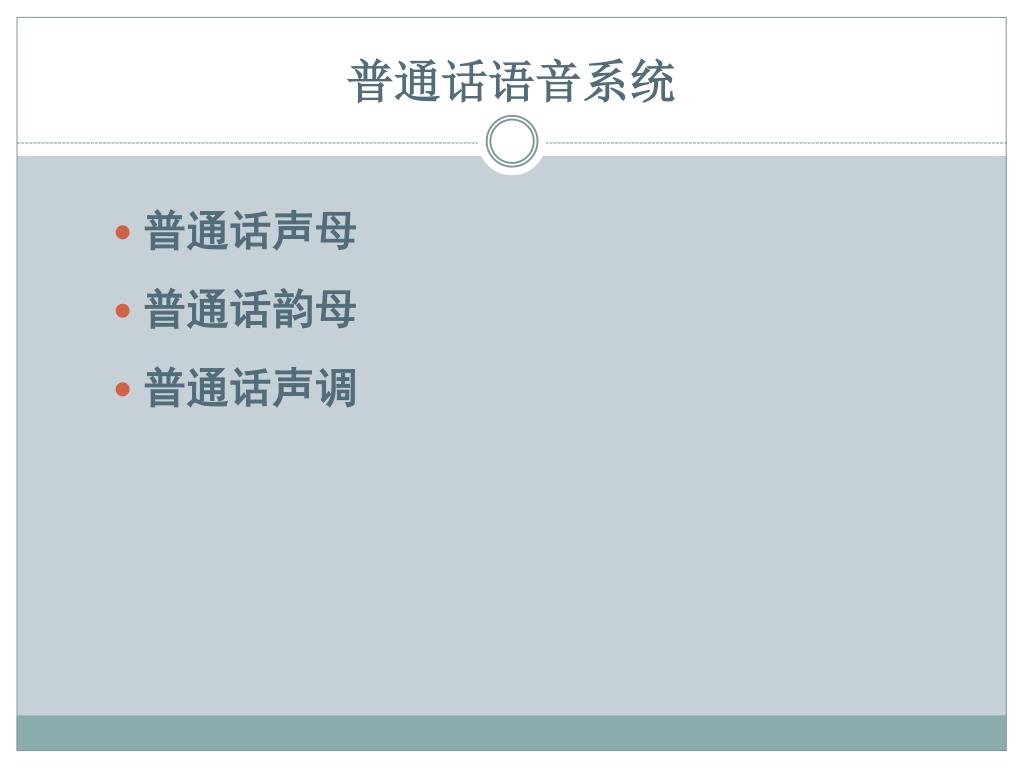 普通话语音系统

• 普通话声母
• 普通话韵母
• 普通话声调